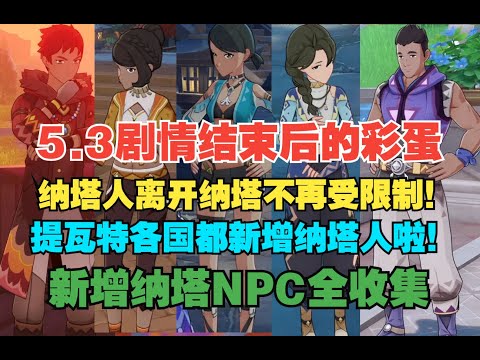 5.3剧情结束后的彩蛋

纳塔人离开纳塔不再受限制!

提瓦特各国都新增纳塔人啦!

新增纳塔NPC全收集